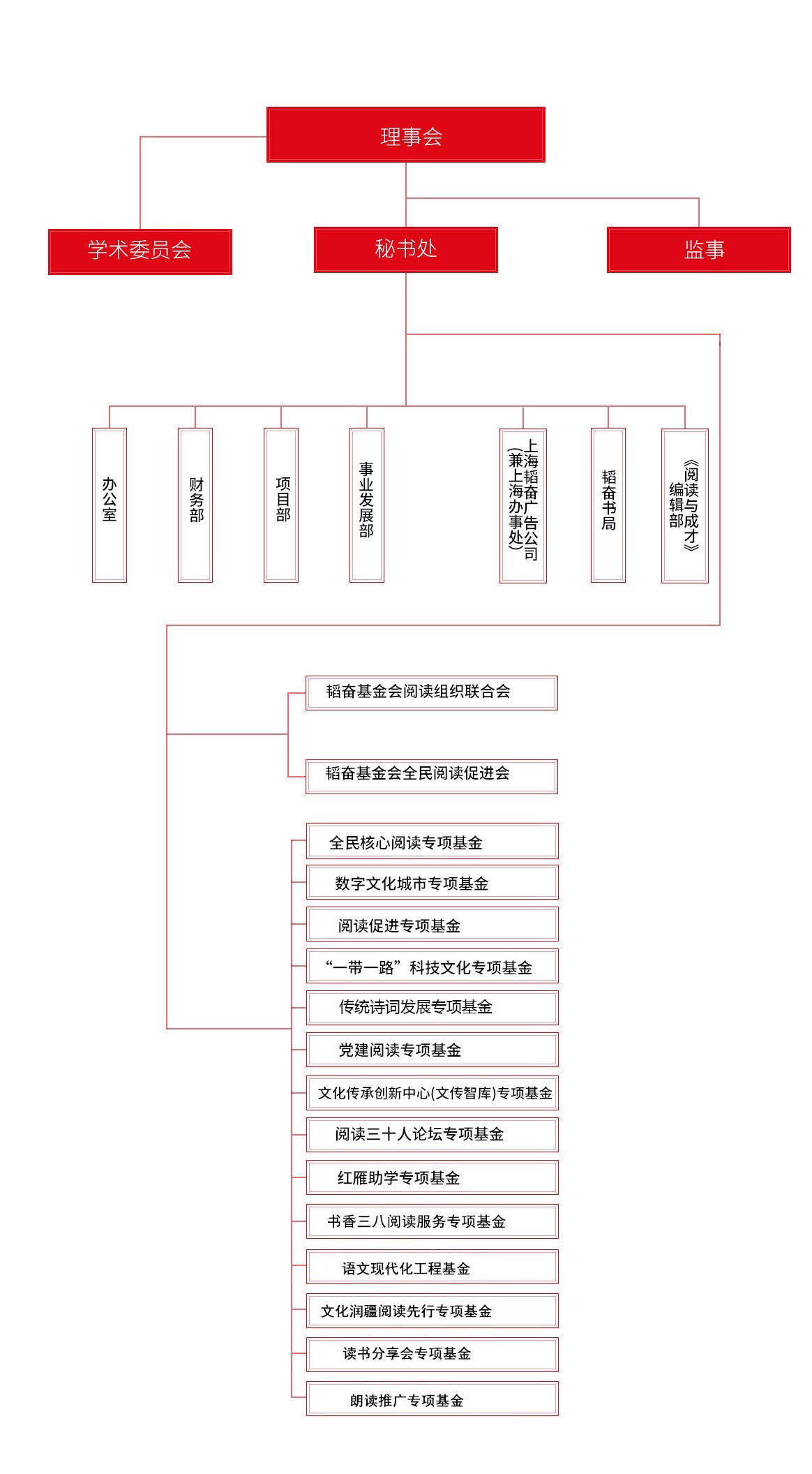 理事会

学术委员会

秘书处

监事

办公室

财务部

项目部

事业发展部

上海韬奋广告公司（兼上海办事处）

韬奋书局

《阅读与成才》编辑部

韬奋基金会阅读组织联合会

韬奋基金会全民阅读促进会

全民核心阅读专项基金

数字文化城市专项基金

阅读促进专项基金

“一带一路”科技文化专项基金

传统诗词发展专项基金

党建阅读专项基金

文化传承创新中心(文传智库)专项基金

阅读三十人论坛专项基金

红雁助学专项基金

书香三八阅读服务专项基金

语文现代化工程基金

文化润疆阅读先行专项基金

读书分享会专项基金

朗读推广专项基金